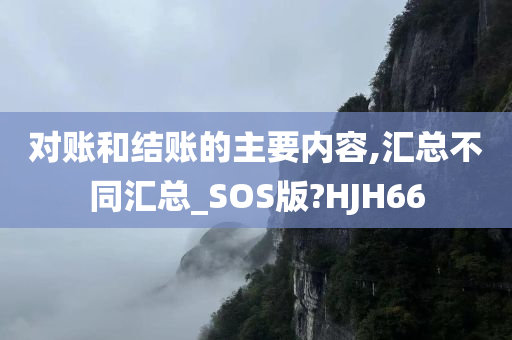 对账和结账的主要内容,汇总不同汇总_SOS版?HJH66